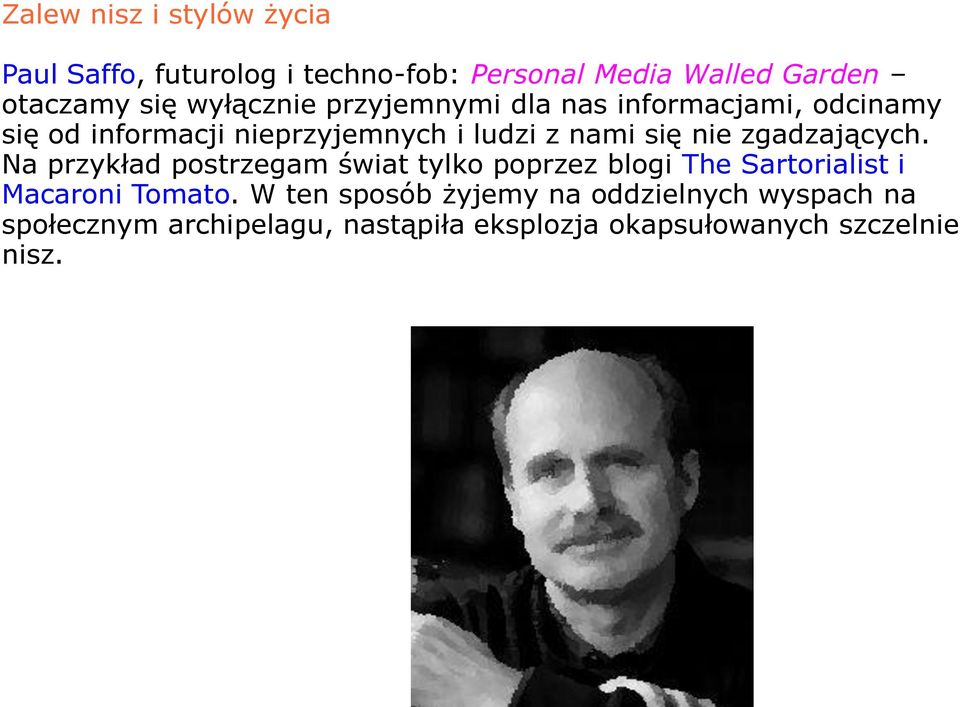 Zalew nisz i stylów życia

Paul Saffo, futurolog i techno-fob: Personal Media Walled Garden – otaczamy się wyłącznie przyjemnymi dla nas informacjami, odcinamy się od informacji nieprzyjemnych i ludzi z nami się nie zgadzających. Na przykład postrzegam świat tylko poprzez blogi The Sartorialist i Macaroni Tomato. W ten sposób żyjemy na oddzielnych wyspach na społecznym archipelagu, nastąpiła eksplozja okapsułowanych szczelnie nisz.